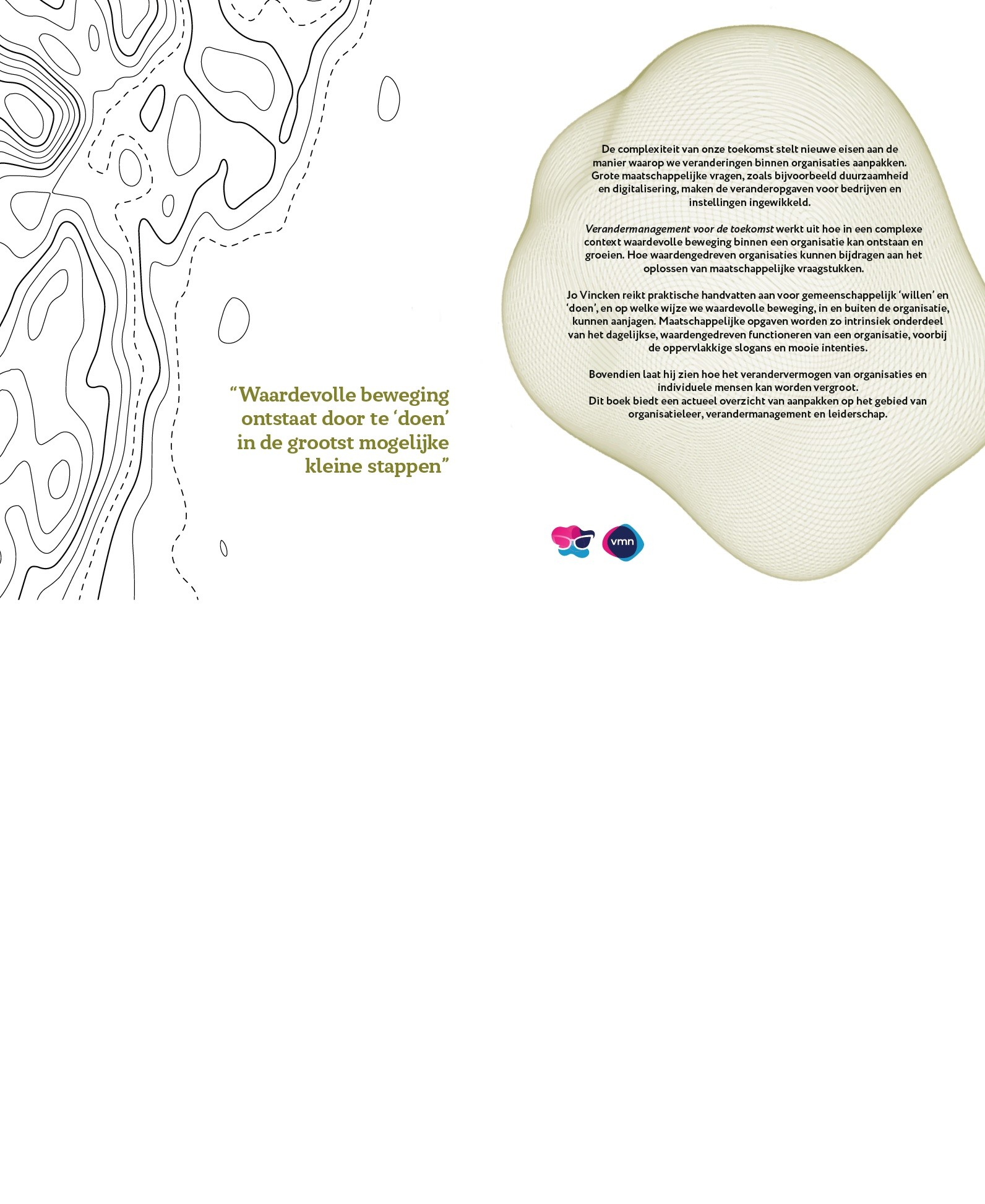 "Waardevolle beweging ontstaat door te 'doen' in de grootst mogelijke kleine stappen"

De complexiteit van onze toekomst stelt nieuwe eisen aan de manier waarop we veranderingen binnen organisaties aanpakken. Grote maatschappelijke vragen, zoals bijvoorbeeld duurzaamheid en digitalisering, maken de veranderopgaven voor bedrijven en instellingen ingewikkeld.

Verandermanagement voor de toekomst werkt uit hoe in een complexe context waardevolle beweging binnen een organisatie kan ontstaan en groeien. Hoe waardengedreven organisaties kunnen bijdragen aan het oplossen van maatschappelijke vraagstukken.

Jo Vincken reikt praktische handvatten aan voor gemeenschappelijk 'willen' en 'doen', en op welke wijze we waardevolle beweging, in en buiten de organisatie, kunnen aanjagen. Maatschappelijke opgaven worden zo intrinsiek onderdeel van het dagelijkse, waardengedreven functioneren van een organisatie, voorbij de oppervlakkige slogans en mooie intenties.

Bovendien laat hij zien hoe het verandervermogen van organisaties en individuele mensen kan worden vergroot.
Dit boek biedt een actueel overzicht van aanpakken op het gebied van organisatieleer, verandermanagement en leiderschap.

vmn